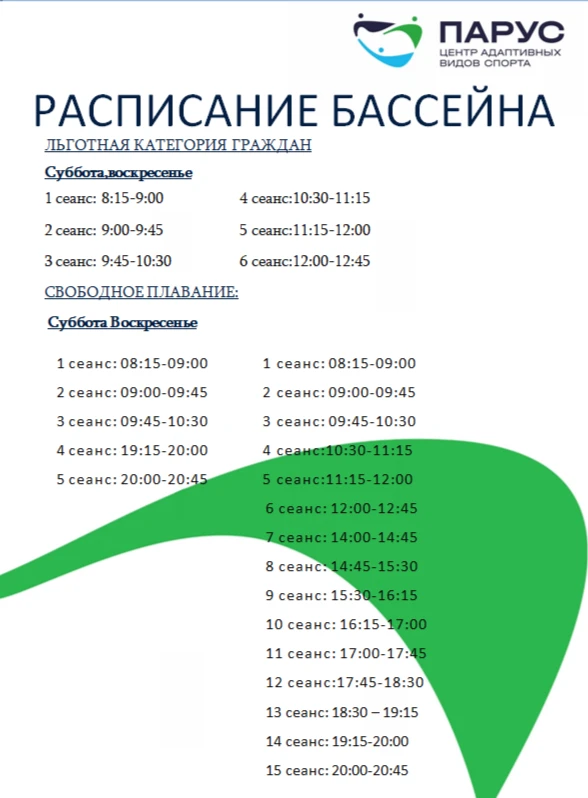 ПАРУС
ЦЕНТР АДАПТИВНЫХ ВИДОВ СПОРТА

РАСПИСАНИЕ БАССЕЙНА

ЛЬГОТНАЯ КАТЕГОРИЯ ГРАЖДАН

Суббота,воскресенье

1 сеанс: 8:15-9:00
2 сеанс: 9:00-9:45
3 сеанс: 9:45-10:30

4 сеанс:10:30-11:15
5 сеанс:11:15-12:00
6 сеанс:12:00-12:45

СВОБОДНОЕ ПЛАВАНИЕ:

Суббота Воскресенье

1 сеанс: 08:15-09:00
2 сеанс: 09:00-09:45
3 сеанс: 09:45-10:30
4 сеанс: 19:15-20:00
5 сеанс: 20:00-20:45

1 сеанс: 08:15-09:00
2 сеанс: 09:00-09:45
3 сеанс: 09:45-10:30
4 сеанс:10:30-11:15
5 сеанс:11:15-12:00
6 сеанс: 12:00-12:45
7 сеанс: 14:00-14:45
8 сеанс: 14:45-15:30
9 сеанс: 15:30-16:15
10 сеанс: 16:15-17:00
11 сеанс: 17:00-17:45
12 сеанс:17:45-18:30
13 сеанс: 18:30 – 19:15
14 сеанс: 19:15-20:00
15 сеанс: 20:00-20:45